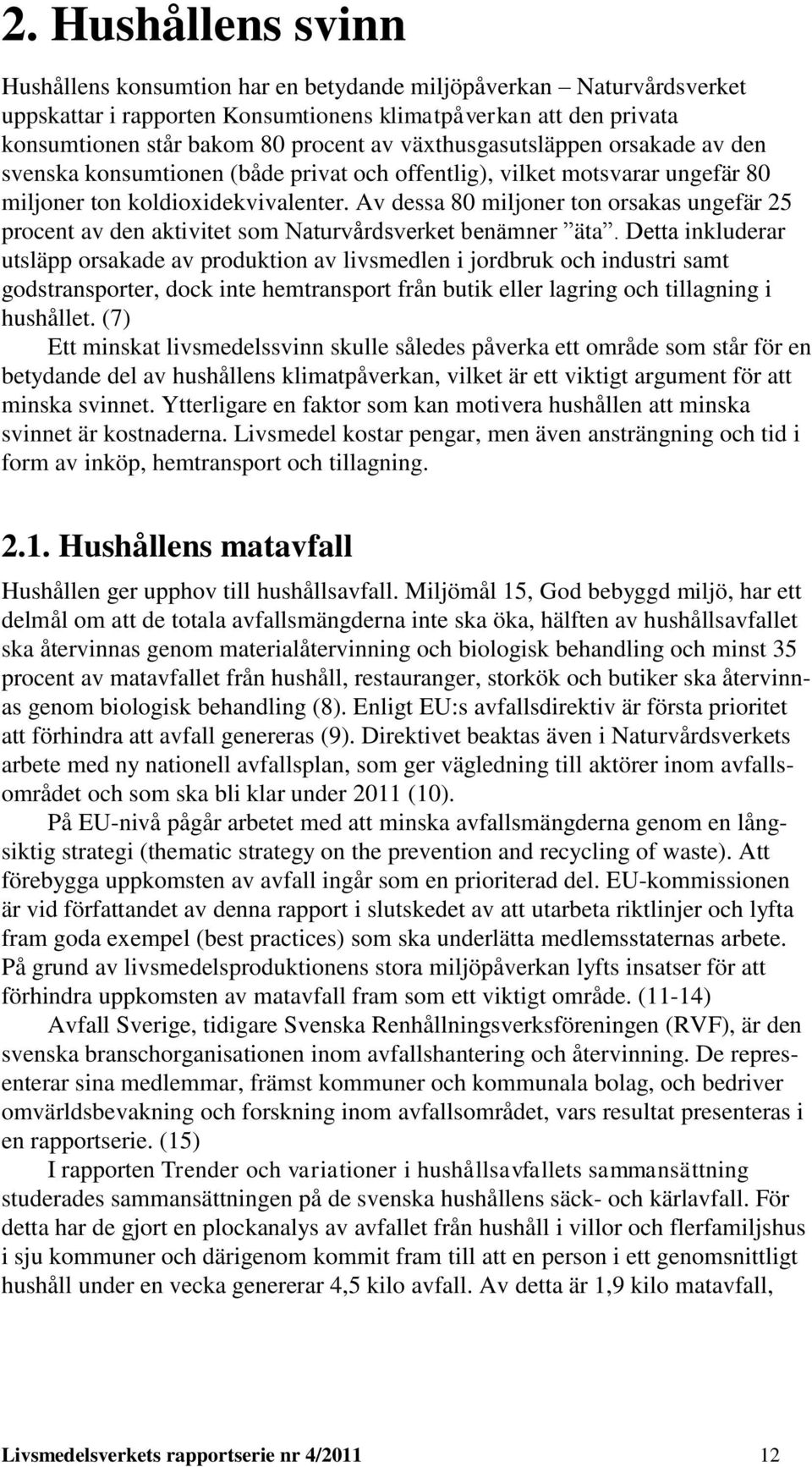 2. Hushållens svinn

Hushållens konsumtion har en betydande miljöpåverkan – Naturvårdsverket uppskattar i rapporten Konsumtionens klimatpåverkan att den privata konsumtionen står bakom 80 procent av växthusgasutsläppen orsakade av den svenska konsumtionen (både privat och offentlig), vilket motsvarar ungefär 80 miljoner ton koldioxidekvivalenter. Av dessa 80 miljoner ton orsakas ungefär 25 procent av den aktivitet som Naturvårdsverket benämner ”äta”. Detta inkluderar utsläpp orsakade av produktion av livsmedlen i jordbruk och industri samt godstransporter, dock inte hemtransport från butik eller lagring och tillagning i hushållet. (7)

Ett minskat livsmedelssvinn skulle således påverka ett område som står för en betydande del av hushållens klimatpåverkan, vilket är ett viktigt argument för att minska svinnet. Ytterligare en faktor som kan motivera hushållen att minska svinnet är kostnaderna. Livsmedel kostar pengar, men även ansträngning och tid i form av inköp, hemtransport och tillagning.

2.1. Hushållens matavfall

Hushållen ger upphov till hushållsavfall. Miljömål 15, God bebyggd miljö, har ett delmål om att de totala avfallsmängderna inte ska öka, hälften av hushållsavfallet ska återvinnas genom materialåtervinning och biologisk behandling och minst 35 procent av matavfallet från hushåll, restauranger, storkök och butiker ska återvinnas genom biologisk behandling (8). Enligt EU:s avfallsdirektiv är första prioritet att förhindra att avfall genereras (9). Direktivet beaktas även i Naturvårdsverkets arbete med ny nationell avfallsplan, som ger vägledning till aktörer inom avfallsområdet och som ska bli klar under 2011 (10).

På EU-nivå pågår arbetet med att minska avfallsmängderna genom en långsiktig strategi (thematic strategy on the prevention and recycling of waste). Att förebygga uppkomsten av avfall ingår som en prioriterad del. EU-kommissionen är vid författandet av denna rapport i slutskedet av att utarbeta riktlinjer och lyfta fram goda exempel (best practices) som ska underlätta medlemsstaternas arbete. På grund av livsmedelsproduktionens stora miljöpåverkan lyfts insatser för att förhindra uppkomsten av matavfall fram som ett viktigt område. (11-14)

Avfall Sverige, tidigare Svenska Renhållningsverksföreningen (RVF), är den svenska branschorganisationen inom avfallshantering och återvinning. De representerar sina medlemmar, främst kommuner och kommunala bolag, och bedriver omvärldsbevakning och forskning inom avfallsområdet, vars resultat presenteras i en rapportserie. (15)

I rapporten Trender och variationer i hushållsavfallets sammansättning studerades sammansättningen på de svenska hushållens säck- och kärlavfall. För detta har de gjort en plockanalys av avfallet från hushåll i villor och flerfamiljshus i sju kommuner och därigenom kommit fram till att en person i ett genomsnittligt hushåll under en vecka genererar 4,5 kilo avfall. Av detta är 1,9 kilo matavfall,

Livsmedelsverkets rapportserie nr 4/2011 12